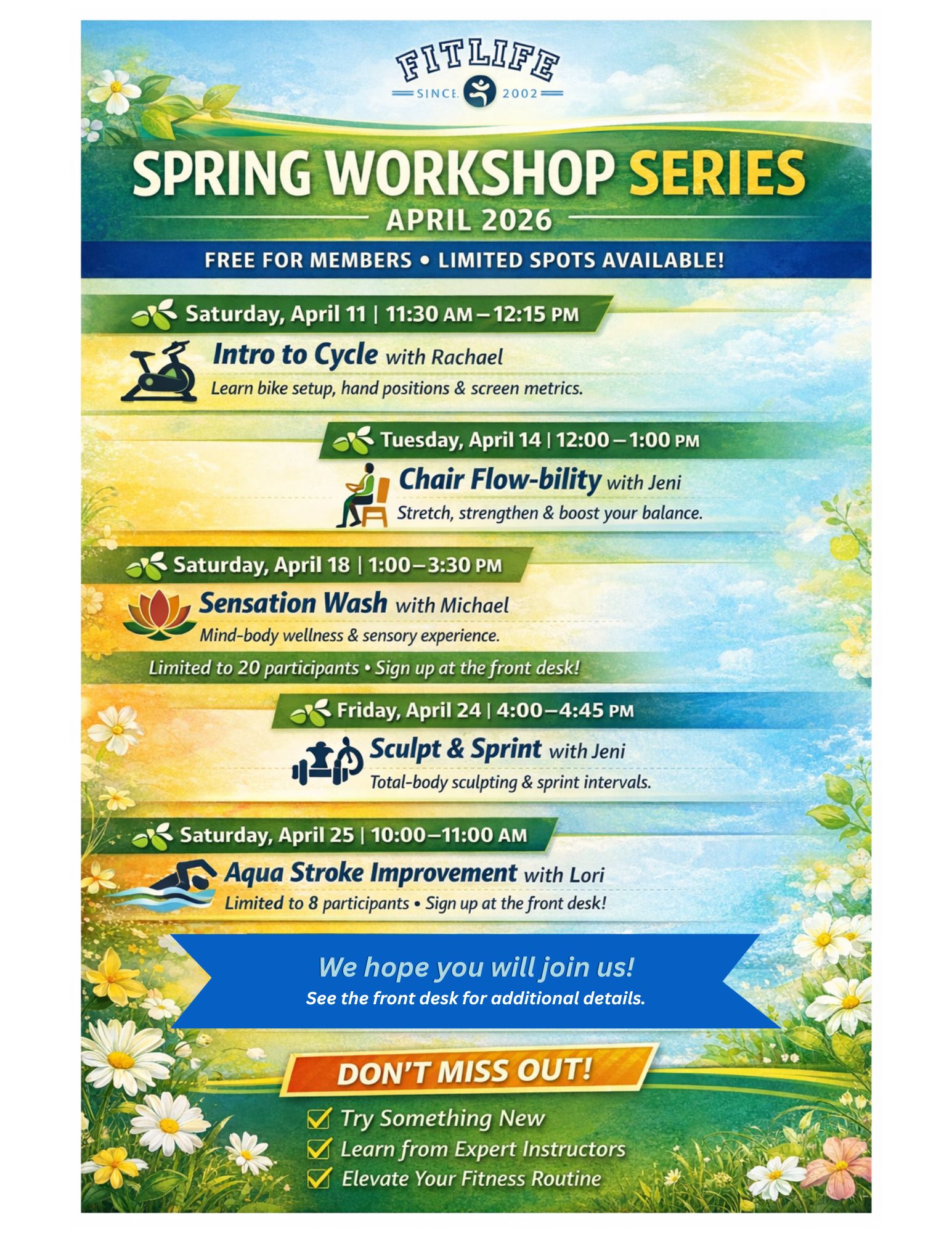 FITLIFE
SINCE 2002

SPRING WORKSHOP SERIES
APRIL 2026

FREE FOR MEMBERS • LIMITED SPOTS AVAILABLE!

Saturday, April 11 | 11:30 AM – 12:15 PM
Intro to Cycle with Rachael
Learn bike setup, hand positions & screen metrics.

Tuesday, April 14 | 12:00 – 1:00 PM
Chair Flow-bility with Jeni
Stretch, strengthen & boost your balance.

Saturday, April 18 | 1:00 – 3:30 PM
Sensation Wash with Michael
Mind-body wellness & sensory experience.
Limited to 20 participants • Sign up at the front desk!

Friday, April 24 | 4:00 – 4:45 PM
Sculpt & Sprint with Jeni
Total-body sculpting & sprint intervals.

Saturday, April 25 | 10:00 – 11:00 AM
Aqua Stroke Improvement with Lori
Limited to 8 participants • Sign up at the front desk!

We hope you will join us!
See the front desk for additional details.

DON'T MISS OUT!
☑ Try Something New
☑ Learn from Expert Instructors
☑ Elevate Your Fitness Routine